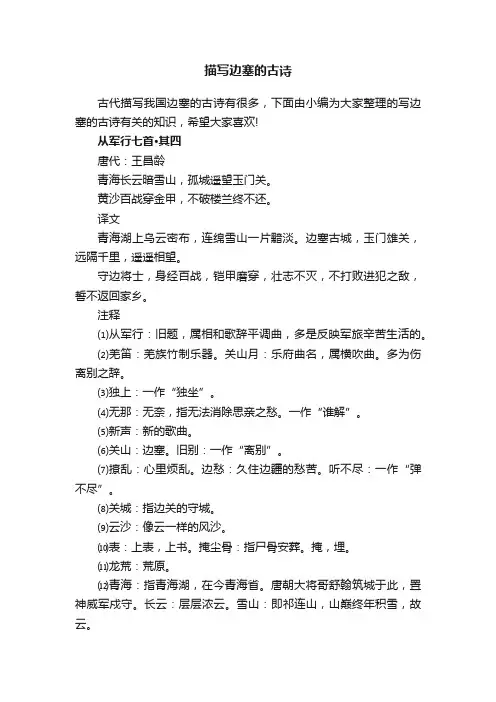 描写边塞的古诗

古代描写我国边塞的古诗有很多，下面由小编为大家整理的写边塞的古诗有关的知识，希望大家喜欢!

从军行七首•其四

唐代：王昌龄

青海长云暗雪山，孤城遥望玉门关。

黄沙百战穿金甲，不破楼兰终不还。

译文

青海湖上乌云密布，连绵雪山一片黯淡。边塞古城，玉门雄关，远隔千里，遥遥相望。

守边将士，身经百战，铠甲磨穿，壮志不灭，不打败进犯之敌，誓不返回家乡。

注释

⑴从军行：旧题，属相和歌辞平调曲，多是反映军旅辛苦生活的。

⑵羌笛：羌族竹制乐器。关山月：乐府曲名，属横吹曲。多为伤离别之辞。

⑶独上：一作“独坐”。

⑷无那：无奈，指无法消除思亲之愁。一作“谁解”。

⑸新声：新的歌曲。

⑹关山：边塞。旧别：一作“离别”。

⑺撩乱：心里烦乱。边愁：久住边疆的愁苦。听不尽：一作“弹不尽”。

⑻关城：指边关的守城。

⑼云沙：像云一样的风沙。

⑽表：上表，上书。掩尘骨：指尸骨安葬。掩，埋。

⑾龙荒：荒原。

⑿青海：指青海湖，在今青海省。唐朝大将哥舒翰筑城于此，置神威军戍守。长云：层层浓云。雪山：即祁连山，山巅终年积雪，故云。